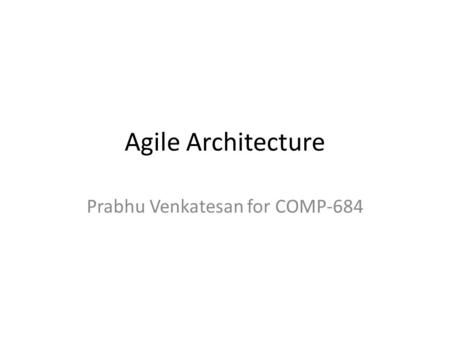 Agile Architecture

Prabhu Venkatesan for COMP-684